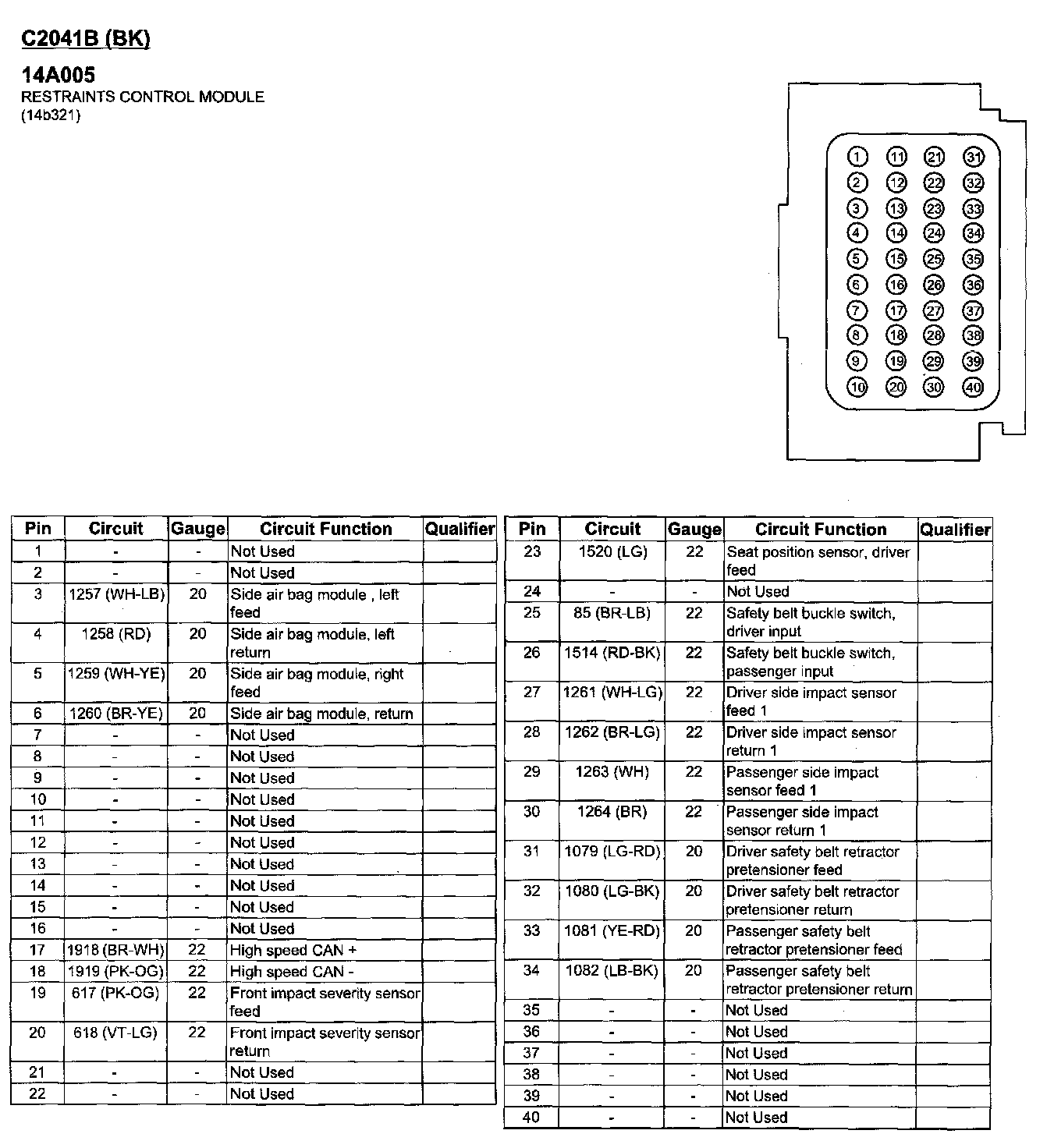 C2041B (BK)

14A005
RESTRAINTS CONTROL MODULE
(14b321)

1 11 21 31
2 12 22 32
3 13 23 33
4 14 24 34
5 15 25 35
6 16 26 36
7 17 27 37
8 18 28 38
9 19 29 39
10 20 30 40

| Pin | Circuit | Gauge | Circuit Function | Qualifier |
|---|---|---|---|---|
| 1 | - | - | Not Used | |
| 2 | - | - | Not Used | |
| 3 | 1257 (WH-LB) | 20 | Side air bag module , left feed | |
| 4 | 1258 (RD) | 20 | Side air bag module, left return | |
| 5 | 1259 (WH-YE) | 20 | Side air bag module, right feed | |
| 6 | 1260 (BR-YE) | 20 | Side air bag module, return | |
| 7 | - | - | Not Used | |
| 8 | - | - | Not Used | |
| 9 | - | - | Not Used | |
| 10 | - | - | Not Used | |
| 11 | - | - | Not Used | |
| 12 | - | - | Not Used | |
| 13 | - | - | Not Used | |
| 14 | - | - | Not Used | |
| 15 | - | - | Not Used | |
| 16 | - | - | Not Used | |
| 17 | 1918 (BR-WH) | 22 | High speed CAN + | |
| 18 | 1919 (PK-OG) | 22 | High speed CAN - | |
| 19 | 617 (PK-OG) | 22 | Front impact severity sensor feed | |
| 20 | 618 (VT-LG) | 22 | Front impact severity sensor return | |
| 21 | - | - | Not Used | |
| 22 | - | - | Not Used | |

| Pin | Circuit | Gauge | Circuit Function | Qualifier |
|---|---|---|---|---|
| 23 | 1520 (LG) | 22 | Seat position sensor, driver feed | |
| 24 | - | - | Not Used | |
| 25 | 85 (BR-LB) | 22 | Safety belt buckle switch, driver input | |
| 26 | 1514 (RD-BK) | 22 | Safety belt buckle switch, passenger input | |
| 27 | 1261 (WH-LG) | 22 | Driver side impact sensor feed 1 | |
| 28 | 1262 (BR-LG) | 22 | Driver side impact sensor return 1 | |
| 29 | 1263 (WH) | 22 | Passenger side impact sensor feed 1 | |
| 30 | 1264 (BR) | 22 | Passenger side impact sensor return 1 | |
| 31 | 1079 (LG-RD) | 20 | Driver safety belt retractor pretensioner feed | |
| 32 | 1080 (LG-BK) | 20 | Driver safety belt retractor pretensioner return | |
| 33 | 1081 (YE-RD) | 20 | Passenger safety belt retractor pretensioner feed | |
| 34 | 1082 (LB-BK) | 20 | Passenger safety belt retractor pretensioner return | |
| 35 | - | - | Not Used | |
| 36 | - | - | Not Used | |
| 37 | - | - | Not Used | |
| 38 | - | - | Not Used | |
| 39 | - | - | Not Used | |
| 40 | - | - | Not Used | |